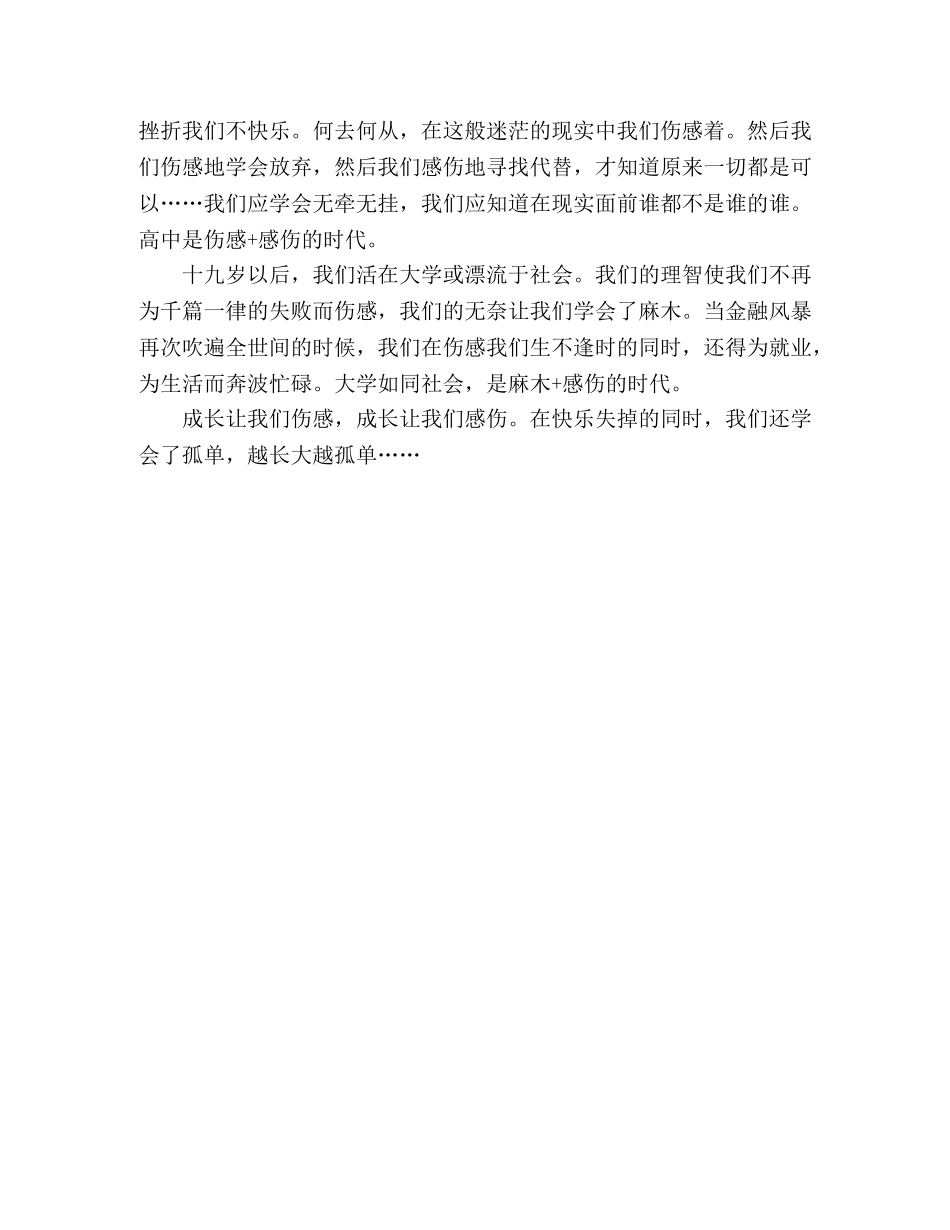 挫折我们不快乐。何去何从，在这般迷茫的现实中我们伤感着。然后我们伤感地学会放弃，然后我们感伤地寻找代替，才知道原来一切都是可以……我们应学会无牵无挂，我们应知道在现实面前谁都不是谁的谁。高中是伤感+感伤的时代。

十九岁以后，我们活在大学或漂流于社会。我们的理智使我们不再为千篇一律的失败而伤感，我们的无奈让我们学会了麻木。当金融风暴再次吹遍全世间的时候，我们在伤感我们生不逢时的同时，还得为就业，为生活而奔波忙碌。大学如同社会，是麻木+感伤的时代。

成长让我们伤感，成长让我们感伤。在快乐失掉的同时，我们还学会了孤单，越长大越孤单……